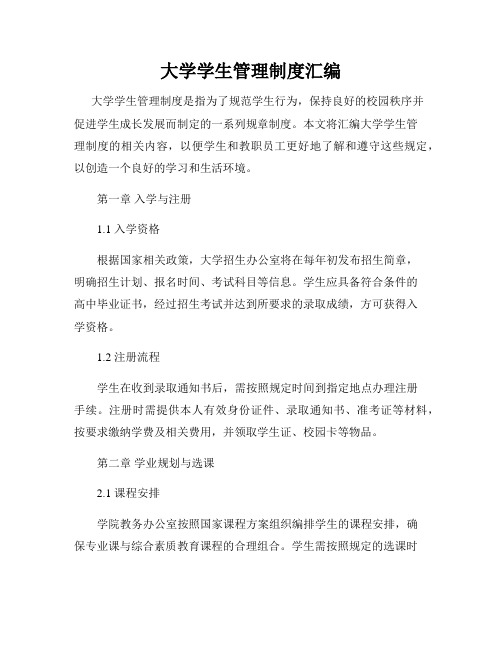 大学学生管理制度汇编

大学学生管理制度是指为了规范学生行为，保持良好的校园秩序并促进学生成长发展而制定的一系列规章制度。本文将汇编大学学生管理制度的相关内容，以便学生和教职员工更好地了解和遵守这些规定，以创造一个良好的学习和生活环境。

第一章 入学与注册

1.1 入学资格

根据国家相关政策，大学招生办公室将在每年初发布招生简章，明确招生计划、报名时间、考试科目等信息。学生应具备符合条件的高中毕业证书，经过招生考试并达到所要求的录取成绩，方可获得入学资格。

1.2 注册流程

学生在收到录取通知书后，需按照规定时间到指定地点办理注册手续。注册时需提供本人有效身份证件、录取通知书、准考证等材料，按要求缴纳学费及相关费用，并领取学生证、校园卡等物品。

第二章 学业规划与选课

2.1 课程安排

学院教务办公室按照国家课程方案组织编排学生的课程安排，确保专业课与综合素质教育课程的合理组合。学生需按照规定的选课时